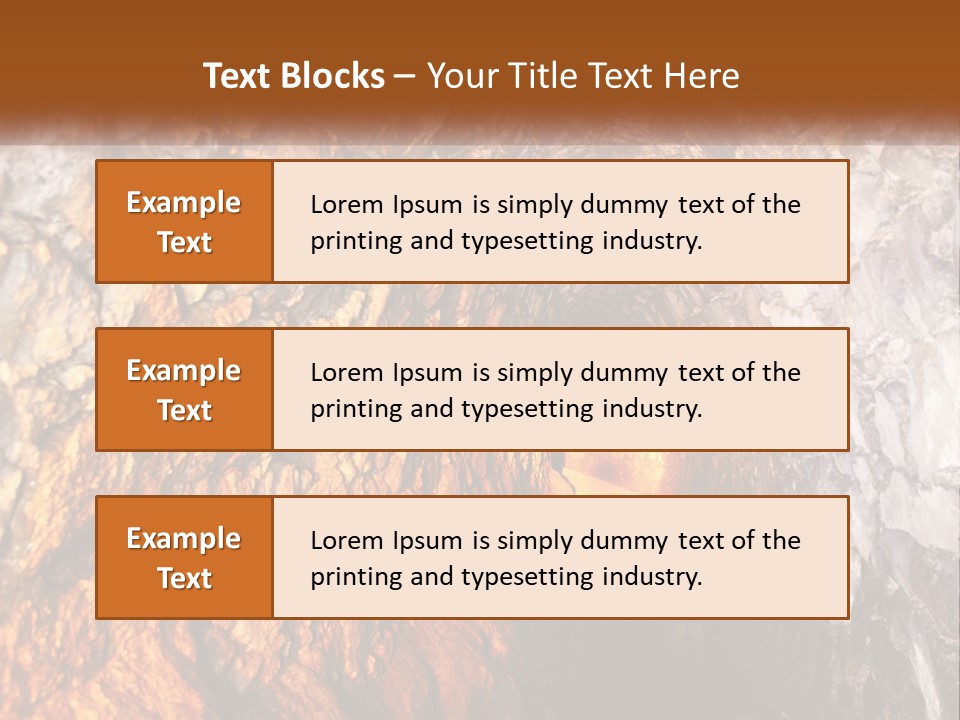 Text Blocks – Your Title Text Here

Example Text

Lorem Ipsum is simply dummy text of the printing and typesetting industry.

Example Text

Lorem Ipsum is simply dummy text of the printing and typesetting industry.

Example Text

Lorem Ipsum is simply dummy text of the printing and typesetting industry.